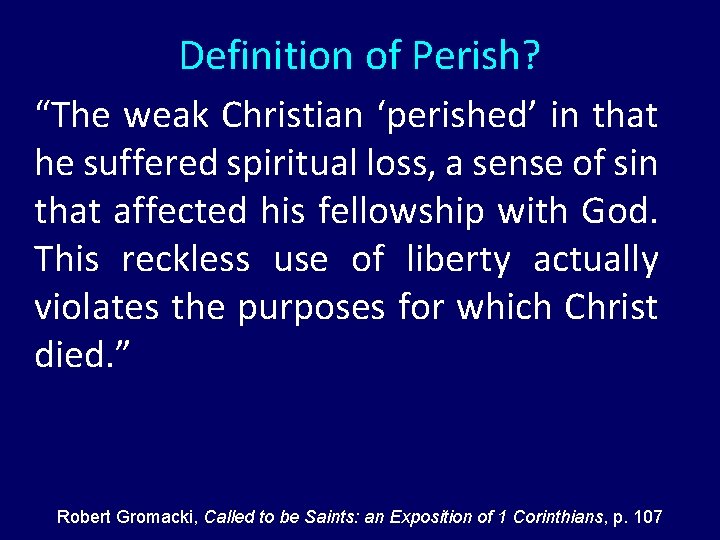 Definition of Perish?

“The weak Christian ‘perished’ in that he suffered spiritual loss, a sense of sin that affected his fellowship with God. This reckless use of liberty actually violates the purposes for which Christ died.”

Robert Gromacki, Called to be Saints: an Exposition of 1 Corinthians, p. 107